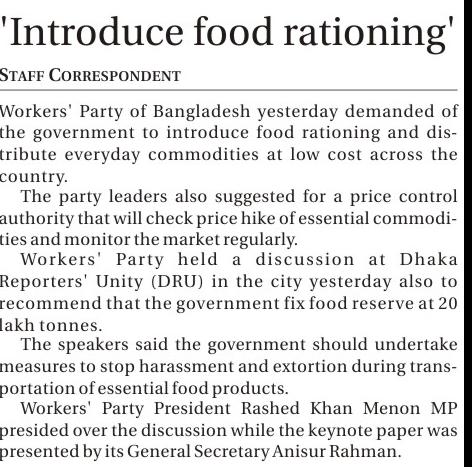 'Introduce food rationing'

STAFF CORRESPONDENT

Workers' Party of Bangladesh yesterday demanded of the government to introduce food rationing and distribute everyday commodities at low cost across the country.

The party leaders also suggested for a price control authority that will check price hike of essential commodities and monitor the market regularly.

Workers' Party held a discussion at Dhaka Reporters' Unity (DRU) in the city yesterday also to recommend that the government fix food reserve at 20 lakh tonnes.

The speakers said the government should undertake measures to stop harassment and extortion during transportation of essential food products.

Workers' Party President Rashed Khan Menon MP presided over the discussion while the keynote paper was presented by its General Secretary Anisur Rahman.